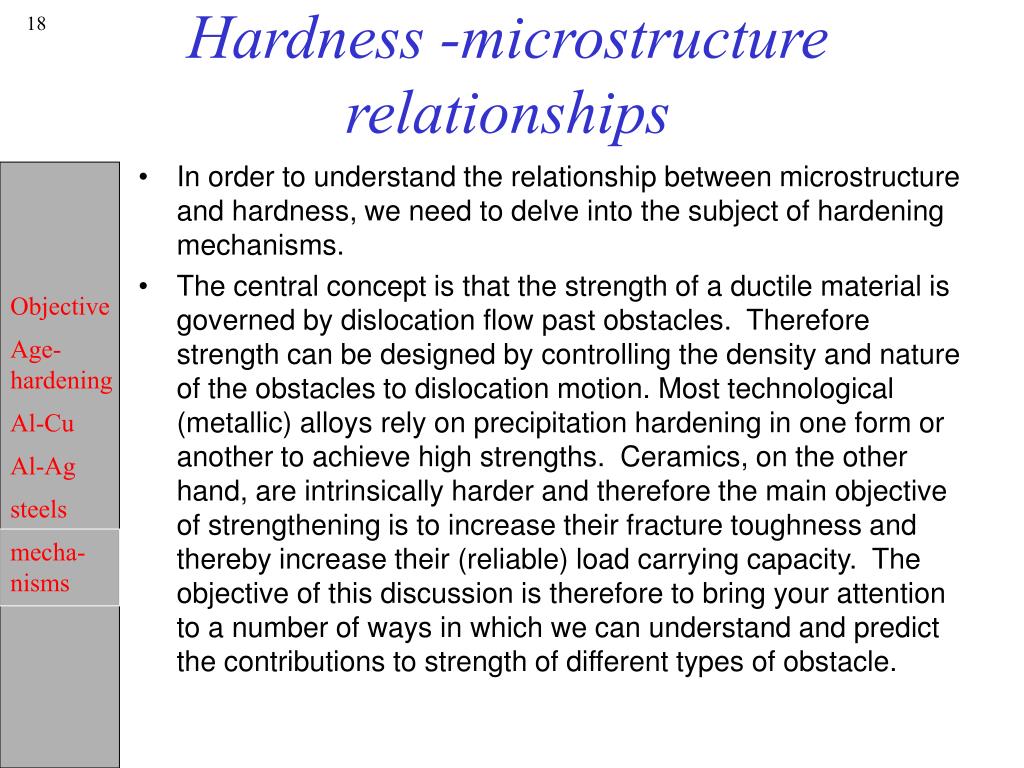 18

Hardness -microstructure relationships

Objective
Age-hardening
Al-Cu
Al-Ag
steels
mecha-nisms

• In order to understand the relationship between microstructure and hardness, we need to delve into the subject of hardening mechanisms.
• The central concept is that the strength of a ductile material is governed by dislocation flow past obstacles. Therefore strength can be designed by controlling the density and nature of the obstacles to dislocation motion. Most technological (metallic) alloys rely on precipitation hardening in one form or another to achieve high strengths. Ceramics, on the other hand, are intrinsically harder and therefore the main objective of strengthening is to increase their fracture toughness and thereby increase their (reliable) load carrying capacity. The objective of this discussion is therefore to bring your attention to a number of ways in which we can understand and predict the contributions to strength of different types of obstacle.